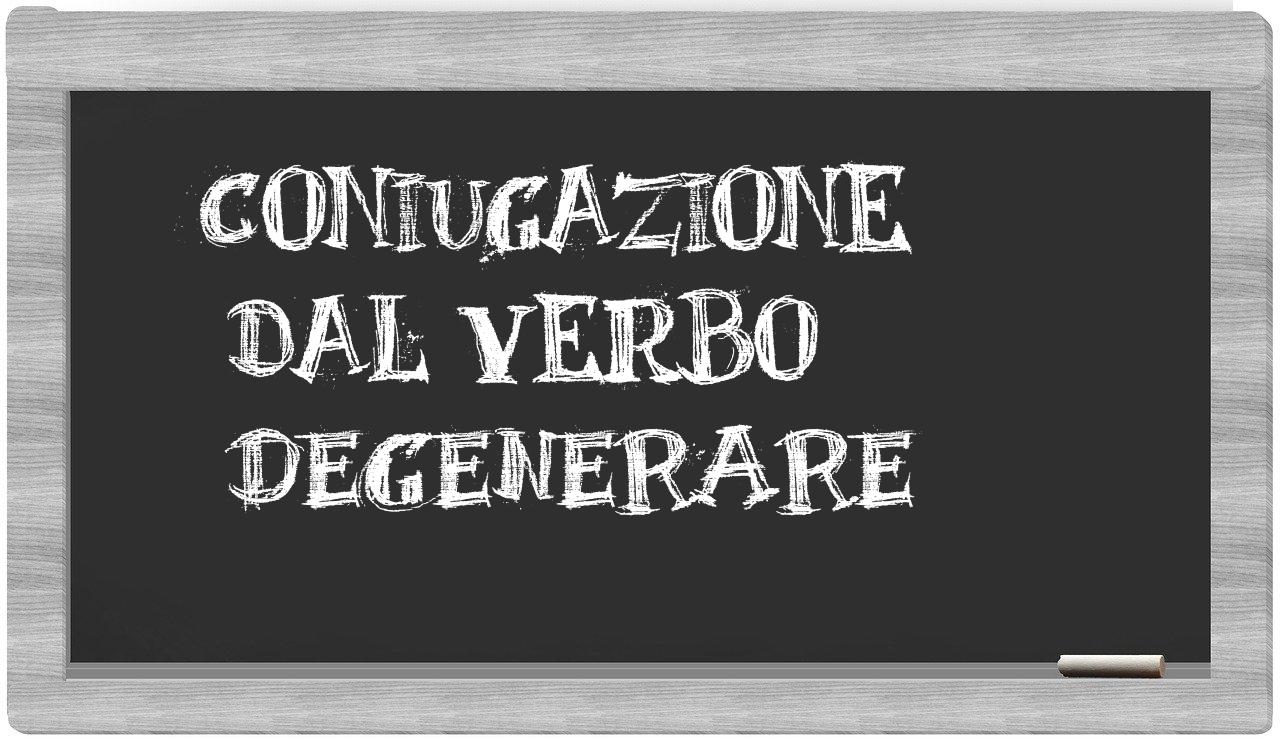 CONIUGAZIONE
DAL VERBO
DEGENERARE